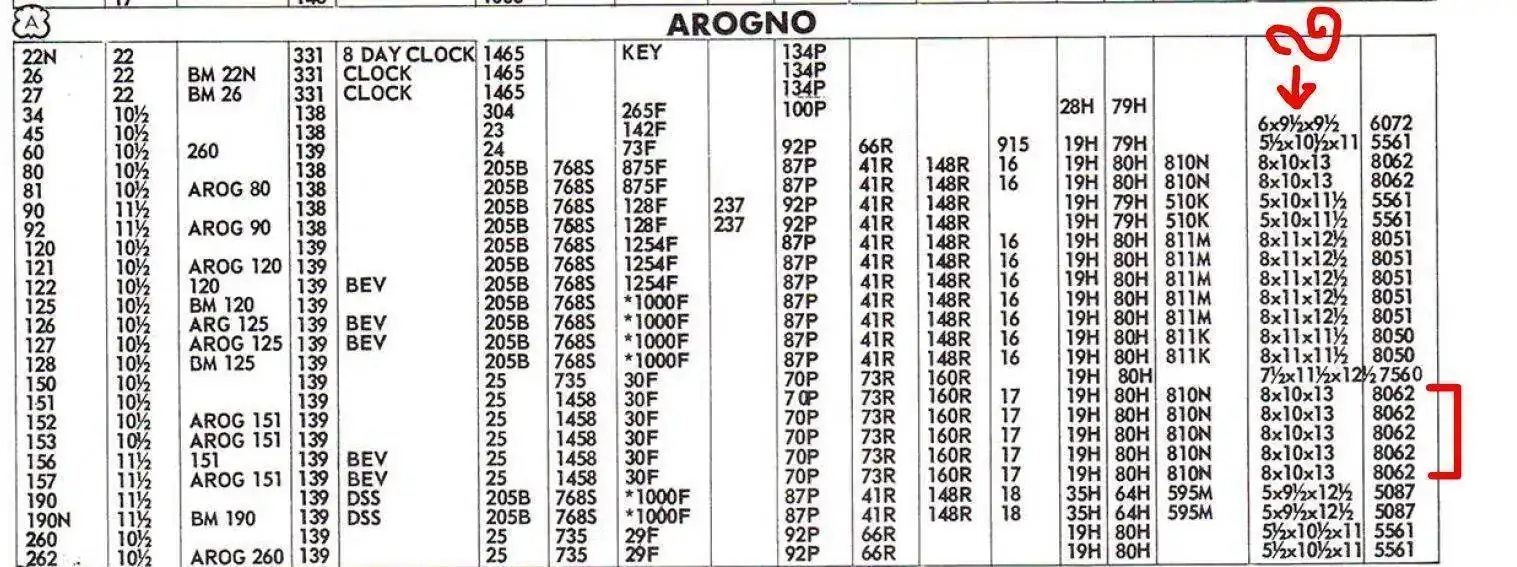 A

AROGNO

| 22N | 22 | | 331 | 8 DAY CLOCK | 1465 | | KEY | | 134P | | | | | | | | |
|---|---|---|---|---|---|---|---|---|---|---|---|---|---|---|---|---|---|
| 26 | 22 | BM 22N | 331 | CLOCK | 1465 | | | | 134P | | | | | | | | |
| 27 | 22 | BM 26 | 331 | CLOCK | 1465 | | | | 134P | | | | | | | | |
| 34 | 10½ | | 138 | | 304 | | 265F | | 100P | | | | 28H | 79H | | | |
| 45 | 10½ | | 138 | | 23 | | 142F | | | | | | | | | 6x9½x9½ | 6072 |
| 60 | 10½ | 260 | 139 | | 24 | | 73F | | 92P | 66R | | 915 | 19H | 79H | | 5½x10½x11 | 5561 |
| 80 | 10½ | | 138 | | 205B | 768S | 875F | | 87P | 41R | 148R | 16 | 19H | 80H | 810N | 8x10x13 | 8062 |
| 81 | 10½ | AROG 80 | 138 | | 205B | 768S | 875F | | 87P | 41R | 148R | 16 | 19H | 80H | 810N | 8x10x13 | 8062 |
| 90 | 11½ | | 138 | | 205B | 768S | 128F | 237 | 92P | 41R | 148R | | 19H | 79H | 510K | 5x10x11½ | 5561 |
| 92 | 11½ | AROG 90 | 138 | | 205B | 768S | 128F | 237 | 92P | 41R | 148R | | 19H | 79H | 510K | 5x10x11½ | 5561 |
| 120 | 10½ | | 139 | | 205B | 768S | 1254F | | 87P | 41R | 148R | 16 | 19H | 80H | 811M | 8x11x12½ | 8051 |
| 121 | 10½ | AROG 120 | 139 | | 205B | 768S | 1254F | | 87P | 41R | 148R | 16 | 19H | 80H | 811M | 8x11x12½ | 8051 |
| 122 | 10½ | 120 | 139 | BEV | 205B | 768S | 1254F | | 87P | 41R | 148R | 16 | 19H | 80H | 811M | 8x11x12½ | 8051 |
| 125 | 10½ | BM 120 | 139 | | 205B | 768S | *1000F | | 87P | 41R | 148R | 16 | 19H | 80H | 811M | 8x11x12½ | 8051 |
| 126 | 10½ | ARG 125 | 139 | BEV | 205B | 768S | *1000F | | 87P | 41R | 148R | 16 | 19H | 80H | 811M | 8x11x12½ | 8051 |
| 127 | 10½ | AROG 125 | 139 | BEV | 205B | 768S | *1000F | | 87P | 41R | 148R | 16 | 19H | 80H | 811K | 8x11x11½ | 8050 |
| 128 | 10½ | BM 125 | 139 | | 205B | 768S | *1000F | | 87P | 41R | 148R | 16 | 19H | 80H | 811K | 8x11x11½ | 8050 |
| 150 | 10½ | | 139 | | 25 | 735 | 30F | | 70P | 73R | 160R | | 19H | 80H | | 7½x11½x12½ | 7560 |
| 151 | 10½ | | 139 | | 25 | 1458 | 30F | | 70P | 73R | 160R | 17 | 19H | 80H | 810N | 8x10x13 | 8062 |
| 152 | 10½ | AROG 151 | 139 | | 25 | 1458 | 30F | | 70P | 73R | 160R | 17 | 19H | 80H | 810N | 8x10x13 | 8062 |
| 153 | 10½ | AROG 151 | 139 | | 25 | 1458 | 30F | | 70P | 73R | 160R | 17 | 19H | 80H | 810N | 8x10x13 | 8062 |
| 156 | 11½ | 151 | 139 | BEV | 25 | 1458 | 30F | | 70P | 73R | 160R | 17 | 19H | 80H | 810N | 8x10x13 | 8062 |
| 157 | 11½ | AROG 151 | 139 | BEV | 25 | 1458 | 30F | | 70P | 73R | 160R | 17 | 19H | 80H | 810N | 8x10x13 | 8062 |
| 190 | 11½ | | 139 | DSS | 205B | 768S | *1000F | | 87P | 41R | 148R | 18 | 35H | 64H | 595M | 5x9½x12½ | 5087 |
| 190N | 11½ | BM 190 | 139 | DSS | 205B | 768S | *1000F | | 87P | 41R | 148R | 18 | 35H | 64H | 595M | 5x9½x12½ | 5087 |
| 260 | 10½ | | 139 | | 25 | 735 | 29F | | 92P | 66R | | | 19H | 80H | | 5½x10½x11 | 5561 |
| 262 | 10½ | AROG 260 | 139 | | 25 | 735 | 29F | | 92P | 66R | | | 19H | 80H | | 5½x10½x11 | 5561 |